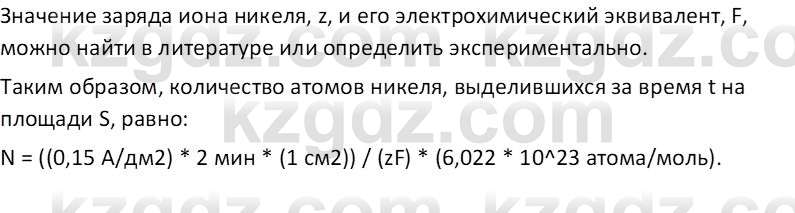 Значение заряда иона никеля, z, и его электрохимический эквивалент, F, можно найти в литературе или определить экспериментально.

Таким образом, количество атомов никеля, выделившихся за время t на площади S, равно:

N = ((0,15 А/дм2) * 2 мин * (1 см2)) / (zF) * (6,022 * 10^23 атома/моль).

kzgdz.com kzgdz.com kzgdz.com kzgdz.com kzgdz.com